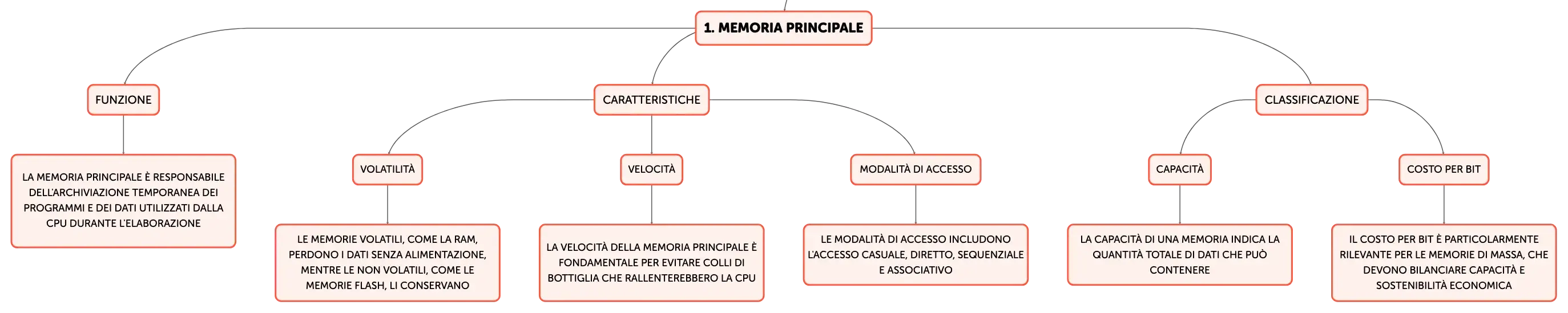 1. MEMORIA PRINCIPALE

FUNZIONE

LA MEMORIA PRINCIPALE È RESPONSABILE DELL'ARCHIVIAZIONE TEMPORANEA DEI PROGRAMMI E DEI DATI UTILIZZATI DALLA CPU DURANTE L'ELABORAZIONE

CARATTERISTICHE

VOLATILITÀ

LE MEMORIE VOLATILI, COME LA RAM, PERDONO I DATI SENZA ALIMENTAZIONE, MENTRE LE NON VOLATILI, COME LE MEMORIE FLASH, LI CONSERVANO

VELOCITÀ

LA VELOCITÀ DELLA MEMORIA PRINCIPALE È FONDAMENTALE PER EVITARE COLLI DI BOTTIGLIA CHE RALLENTEREBBERO LA CPU

MODALITÀ DI ACCESSO

LE MODALITÀ DI ACCESSO INCLUDONO L'ACCESSO CASUALE, DIRETTO, SEQUENZIALE E ASSOCIATIVO

CLASSIFICAZIONE

CAPACITÀ

LA CAPACITÀ DI UNA MEMORIA INDICA LA QUANTITÀ TOTALE DI DATI CHE PUÒ CONTENERE

COSTO PER BIT

IL COSTO PER BIT È PARTICOLARMENTE RILEVANTE PER LE MEMORIE DI MASSA, CHE DEVONO BILANCIARE CAPACITÀ E SOSTENIBILITÀ ECONOMICA